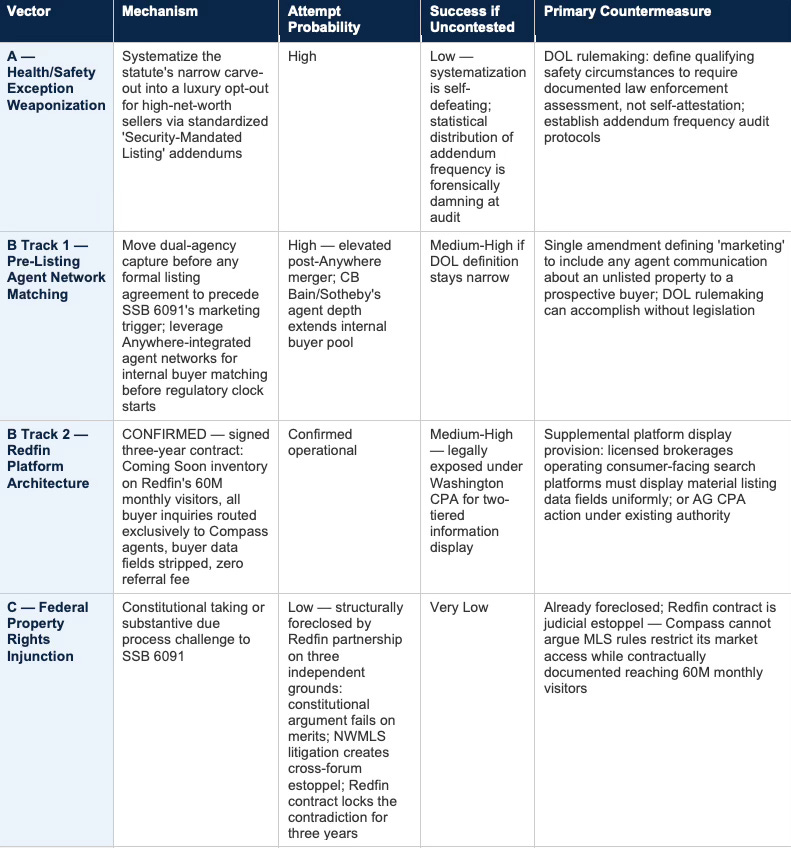 | Vector | Mechanism | Attempt Probability | Success if Uncontested | Primary Countermeasure |
|---|---|---|---|---|
| A — Health/Safety Exception Weaponization | Systematize the statute's narrow carve-out into a luxury opt-out for high-net-worth sellers via standardized 'Security-Mandated Listing' addendums | High | Low — systematization is self-defeating; statistical distribution of addendum frequency is forensically damning at audit | DOL rulemaking: define qualifying safety circumstances to require documented law enforcement assessment, not self-attestation; establish addendum frequency audit protocols |
| B Track 1 — Pre-Listing Agent Network Matching | Move dual-agency capture before any formal listing agreement to precede SSB 6091's marketing trigger; leverage Anywhere-integrated agent networks for internal buyer matching before regulatory clock starts | High — elevated post-Anywhere merger; CB Bain/Sotheby's agent depth extends internal buyer pool | Medium-High if DOL definition stays narrow | Single amendment defining 'marketing' to include any agent communication about an unlisted property to a prospective buyer; DOL rulemaking can accomplish without legislation |
| B Track 2 — Redfin Platform Architecture | CONFIRMED — signed three-year contract: Coming Soon inventory on Redfin's 60M monthly visitors, all buyer inquiries routed exclusively to Compass agents, buyer data fields stripped, zero referral fee | Confirmed operational | Medium-High — legally exposed under Washington CPA for two-tiered information display | Supplemental platform display provision: licensed brokerages operating consumer-facing search platforms must display material listing data fields uniformly; or AG CPA action under existing authority |
| C — Federal Property Rights Injunction | Constitutional taking or substantive due process challenge to SSB 6091 | Low — structurally foreclosed by Redfin partnership on three independent grounds: constitutional argument fails on merits; NWMLS litigation creates cross-forum estoppel; Redfin contract locks the contradiction for three years | Very Low | Already foreclosed; Redfin contract is judicial estoppel — Compass cannot argue MLS rules restrict its market access while contractually documented reaching 60M monthly visitors |